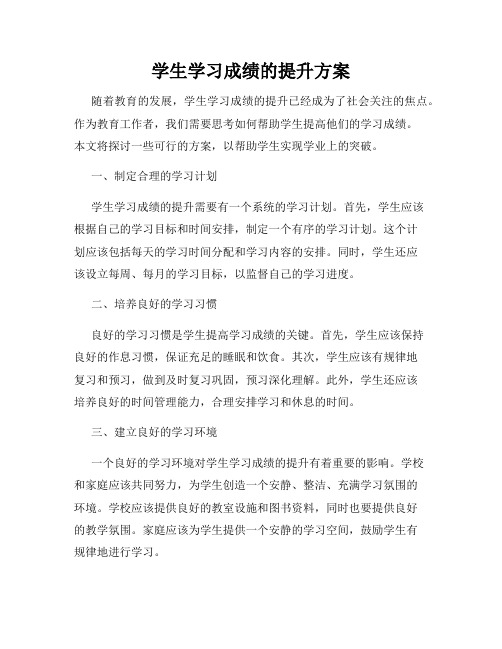 学生学习成绩的提升方案

随着教育的发展，学生学习成绩的提升已经成为了社会关注的焦点。作为教育工作者，我们需要思考如何帮助学生提高他们的学习成绩。本文将探讨一些可行的方案，以帮助学生实现学业上的突破。

一、制定合理的学习计划

学生学习成绩的提升需要有一个系统的学习计划。首先，学生应该根据自己的学习目标和时间安排，制定一个有序的学习计划。这个计划应该包括每天的学习时间分配和学习内容的安排。同时，学生还应该设立每周、每月的学习目标，以监督自己的学习进度。

二、培养良好的学习习惯

良好的学习习惯是学生提高学习成绩的关键。首先，学生应该保持良好的作息习惯，保证充足的睡眠和饮食。其次，学生应该有规律地复习和预习，做到及时复习巩固，预习深化理解。此外，学生还应该培养良好的时间管理能力，合理安排学习和休息的时间。

三、建立良好的学习环境

一个良好的学习环境对学生学习成绩的提升有着重要的影响。学校和家庭应该共同努力，为学生创造一个安静、整洁、充满学习氛围的环境。学校应该提供良好的教室设施和图书资料，同时也要提供良好的教学氛围。家庭应该为学生提供一个安静的学习空间，鼓励学生有规律地进行学习。